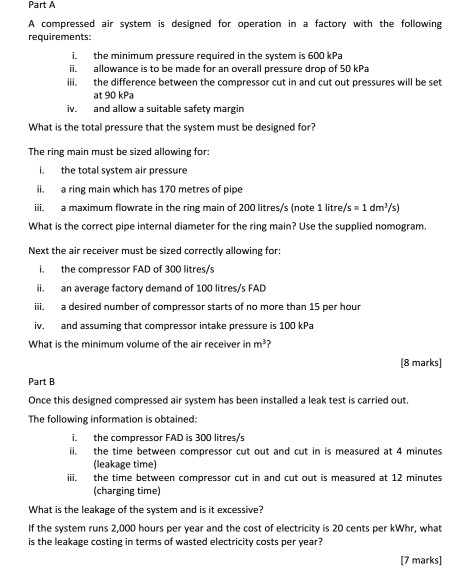 Part A

A compressed air system is designed for operation in a factory with the following requirements:

i. the minimum pressure required in the system is 600 kPa
ii. allowance is to be made for an overall pressure drop of 50 kPa
iii. the difference between the compressor cut in and cut out pressures will be set at 90 kPa
iv. and allow a suitable safety margin

What is the total pressure that the system must be designed for?

The ring main must be sized allowing for:

i. the total system air pressure
ii. a ring main which has 170 metres of pipe
iii. a maximum flowrate in the ring main of 200 litres/s (note 1 litre/s = 1 dm$^3$/s)

What is the correct pipe internal diameter for the ring main? Use the supplied nomogram.

Next the air receiver must be sized correctly allowing for:

i. the compressor FAD of 300 litres/s
ii. an average factory demand of 100 litres/s FAD
iii. a desired number of compressor starts of no more than 15 per hour
iv. and assuming that compressor intake pressure is 100 kPa

What is the minimum volume of the air receiver in m$^3$?

[8 marks]

Part B

Once this designed compressed air system has been installed a leak test is carried out.

The following information is obtained:

i. the compressor FAD is 300 litres/s
ii. the time between compressor cut out and cut in is measured at 4 minutes (leakage time)
iii. the time between compressor cut in and cut out is measured at 12 minutes (charging time)

What is the leakage of the system and is it excessive?

If the system runs 2,000 hours per year and the cost of electricity is 20 cents per kWhr, what is the leakage costing in terms of wasted electricity costs per year?

[7 marks]